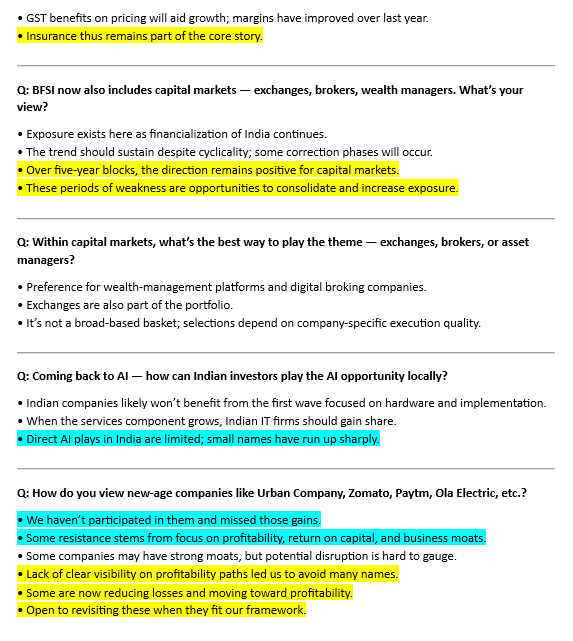 • GST benefits on pricing will aid growth; margins have improved over last year.
• Insurance thus remains part of the core story.

Q: BFSI now also includes capital markets — exchanges, brokers, wealth managers. What's your view?

• Exposure exists here as financialization of India continues.
• The trend should sustain despite cyclicality; some correction phases will occur.
• Over five-year blocks, the direction remains positive for capital markets.
• These periods of weakness are opportunities to consolidate and increase exposure.

Q: Within capital markets, what's the best way to play the theme — exchanges, brokers, or asset managers?

• Preference for wealth-management platforms and digital broking companies.
• Exchanges are also part of the portfolio.
• It's not a broad-based basket; selections depend on company-specific execution quality.

Q: Coming back to AI — how can Indian investors play the AI opportunity locally?

• Indian companies likely won't benefit from the first wave focused on hardware and implementation.
• When the services component grows, Indian IT firms should gain share.
• Direct AI plays in India are limited; small names have run up sharply.

Q: How do you view new-age companies like Urban Company, Zomato, Paytm, Ola Electric, etc.?

• We haven't participated in them and missed those gains.
• Some resistance stems from focus on profitability, return on capital, and business moats.
• Some companies may have strong moats, but potential disruption is hard to gauge.
• Lack of clear visibility on profitability paths led us to avoid many names.
• Some are now reducing losses and moving toward profitability.
• Open to revisiting these when they fit our framework.